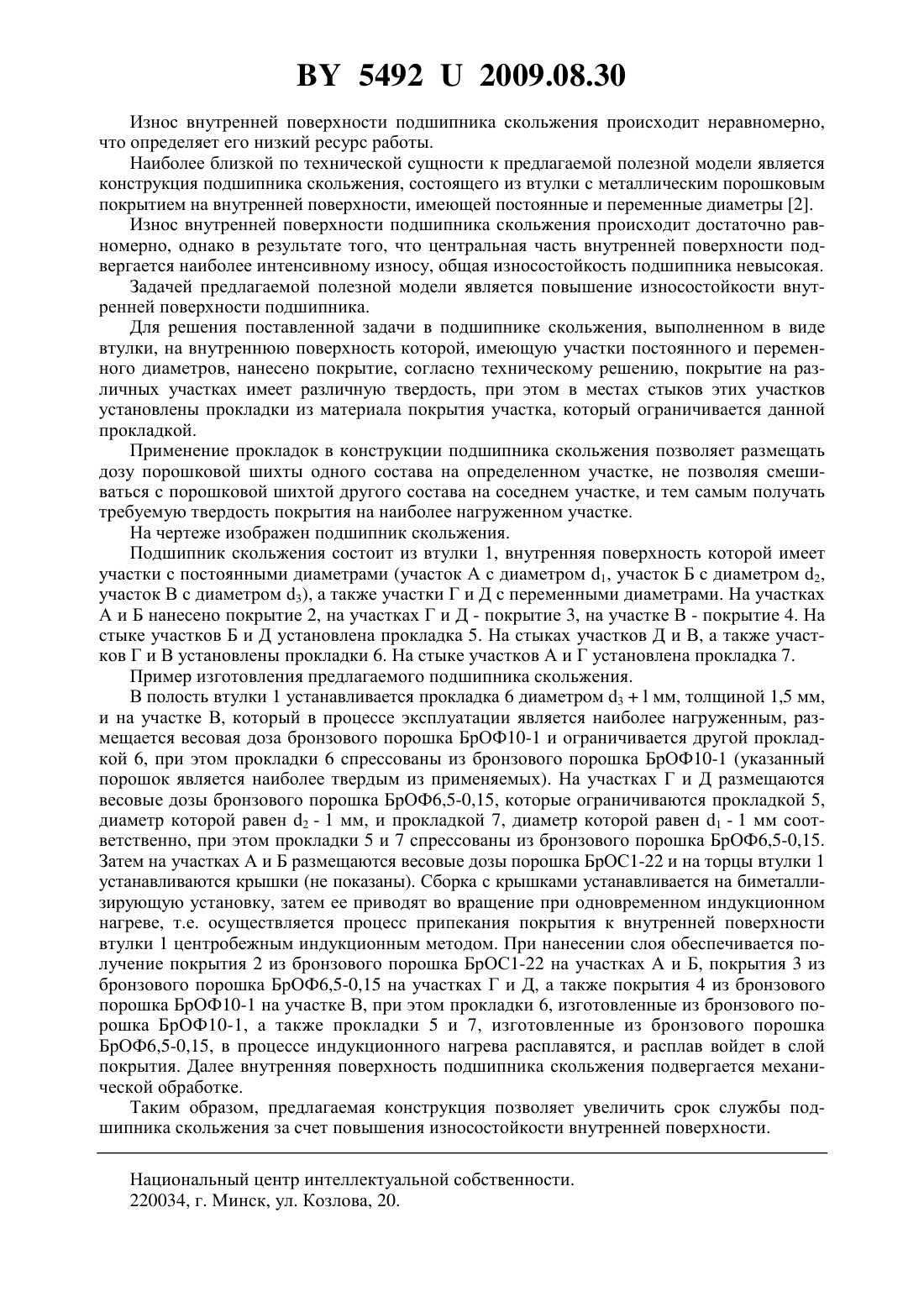 BY 5492 U 2009.08.30

Износ внутренней поверхности подшипника скольжения происходит неравномерно, что определяет его низкий ресурс работы.

Наиболее близкой по технической сущности к предлагаемой полезной модели является конструкция подшипника скольжения, состоящего из втулки с металлическим порошковым покрытием на внутренней поверхности, имеющей постоянные и переменные диаметры [2].

Износ внутренней поверхности подшипника скольжения происходит достаточно равномерно, однако в результате того, что центральная часть внутренней поверхности подвергается наиболее интенсивному износу, общая износостойкость подшипника невысокая.

Задачей предлагаемой полезной модели является повышение износостойкости внутренней поверхности подшипника.

Для решения поставленной задачи в подшипнике скольжения, выполненном в виде втулки, на внутреннюю поверхность которой, имеющую участки постоянного и переменного диаметров, нанесено покрытие, согласно техническому решению, покрытие на различных участках имеет различную твердость, при этом в местах стыков этих участков установлены прокладки из материала покрытия участка, который ограничивается данной прокладкой.

Применение прокладок в конструкции подшипника скольжения позволяет размещать дозу порошковой шихты одного состава на определенном участке, не позволяя смешиваться с порошковой шихтой другого состава на соседнем участке, и тем самым получать требуемую твердость покрытия на наиболее нагруженном участке.

На чертеже изображен подшипник скольжения.

Подшипник скольжения состоит из втулки 1, внутренняя поверхность которой имеет участки с постоянными диаметрами (участок А с диаметром $d_1$, участок Б с диаметром $d_2$, участок В с диаметром $d_3$), а также участки Г и Д с переменными диаметрами. На участках А и Б нанесено покрытие 2, на участках Г и Д - покрытие 3, на участке В - покрытие 4. На стыке участков Б и Д установлена прокладка 5. На стыках участков Д и В, а также участков Г и В установлены прокладки 6. На стыке участков А и Г установлена прокладка 7.

Пример изготовления предлагаемого подшипника скольжения.

В полость втулки 1 устанавливается прокладка 6 диаметром $d_3 + 1$ мм, толщиной 1,5 мм, и на участке В, который в процессе эксплуатации является наиболее нагруженным, размещается весовая доза бронзового порошка БрОФ10-1 и ограничивается другой прокладкой 6, при этом прокладки 6 спрессованы из бронзового порошка БрОФ10-1 (указанный порошок является наиболее твердым из применяемых). На участках Г и Д размещаются весовые дозы бронзового порошка БрОФ6,5-0,15, которые ограничиваются прокладкой 5, диаметр которой равен $d_2$ - 1 мм, и прокладкой 7, диаметр которой равен $d_1$ - 1 мм соответственно, при этом прокладки 5 и 7 спрессованы из бронзового порошка БрОФ6,5-0,15. Затем на участках А и Б размещаются весовые дозы порошка БрОС1-22 и на торцы втулки 1 устанавливаются крышки (не показаны). Сборка с крышками устанавливается на биметаллизирующую установку, затем ее приводят во вращение при одновременном индукционном нагреве, т.е. осуществляется процесс припекания покрытия к внутренней поверхности втулки 1 центробежным индукционным методом. При нанесении слоя обеспечивается получение покрытия 2 из бронзового порошка БрОС1-22 на участках А и Б, покрытия 3 из бронзового порошка БрОФ6,5-0,15 на участках Г и Д, а также покрытия 4 из бронзового порошка БрОФ10-1 на участке В, при этом прокладки 6, изготовленные из бронзового порошка БрОФ10-1, а также прокладки 5 и 7, изготовленные из бронзового порошка БрОФ6,5-0,15, в процессе индукционного нагрева расплавятся, и расплав войдет в слой покрытия. Далее внутренняя поверхность подшипника скольжения подвергается механической обработке.

Таким образом, предлагаемая конструкция позволяет увеличить срок службы подшипника скольжения за счет повышения износостойкости внутренней поверхности.

Национальный центр интеллектуальной собственности.
220034, г. Минск, ул. Козлова, 20.